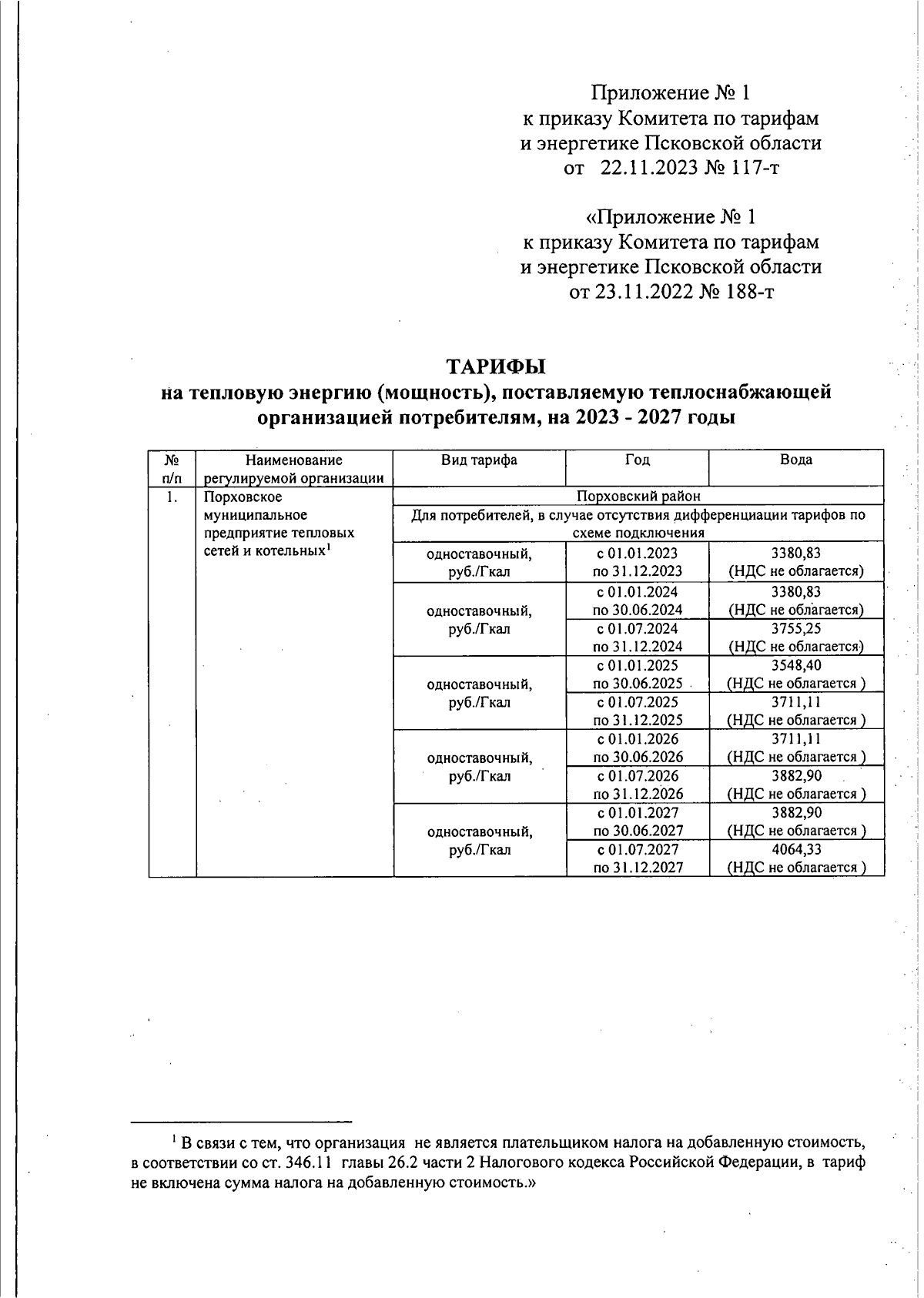 Приложение № 1
к приказу Комитета по тарифам
и энергетике Псковской области
от 22.11.2023 № 117-т

«Приложение № 1
к приказу Комитета по тарифам
и энергетике Псковской области
от 23.11.2022 № 188-т

ТАРИФЫ
на тепловую энергию (мощность), поставляемую теплоснабжающей организацией потребителям, на 2023 - 2027 годы

| № п/п | Наименование регулируемой организации | Вид тарифа | Год | Вода |
|---|---|---|---|---|
| 1. | Порховское муниципальное предприятие тепловых сетей и котельных$^1$ | Порховский район | | |
| | | Для потребителей, в случае отсутствия дифференциации тарифов по схеме подключения | | |
| | | одноставочный, руб./Гкал | с 01.01.2023 по 31.12.2023 | 3380,83 (НДС не облагается) |
| | | одноставочный, руб./Гкал | с 01.01.2024 по 30.06.2024 | 3380,83 (НДС не облагается) |
| | | | с 01.07.2024 по 31.12.2024 | 3755,25 (НДС не облагается) |
| | | одноставочный, руб./Гкал | с 01.01.2025 по 30.06.2025 | 3548,40 (НДС не облагается ) |
| | | | с 01.07.2025 по 31.12.2025 | 3711,11 (НДС не облагается ) |
| | | одноставочный, руб./Гкал | с 01.01.2026 по 30.06.2026 | 3711,11 (НДС не облагается ) |
| | | | с 01.07.2026 по 31.12.2026 | 3882,90 (НДС не облагается ) |
| | | одноставочный, руб./Гкал | с 01.01.2027 по 30.06.2027 | 3882,90 (НДС не облагается ) |
| | | | с 01.07.2027 по 31.12.2027 | 4064,33 (НДС не облагается ) |

$^1$ В связи с тем, что организация не является плательщиком налога на добавленную стоимость, в соответствии со ст. 346.11 главы 26.2 части 2 Налогового кодекса Российской Федерации, в тариф не включена сумма налога на добавленную стоимость.»